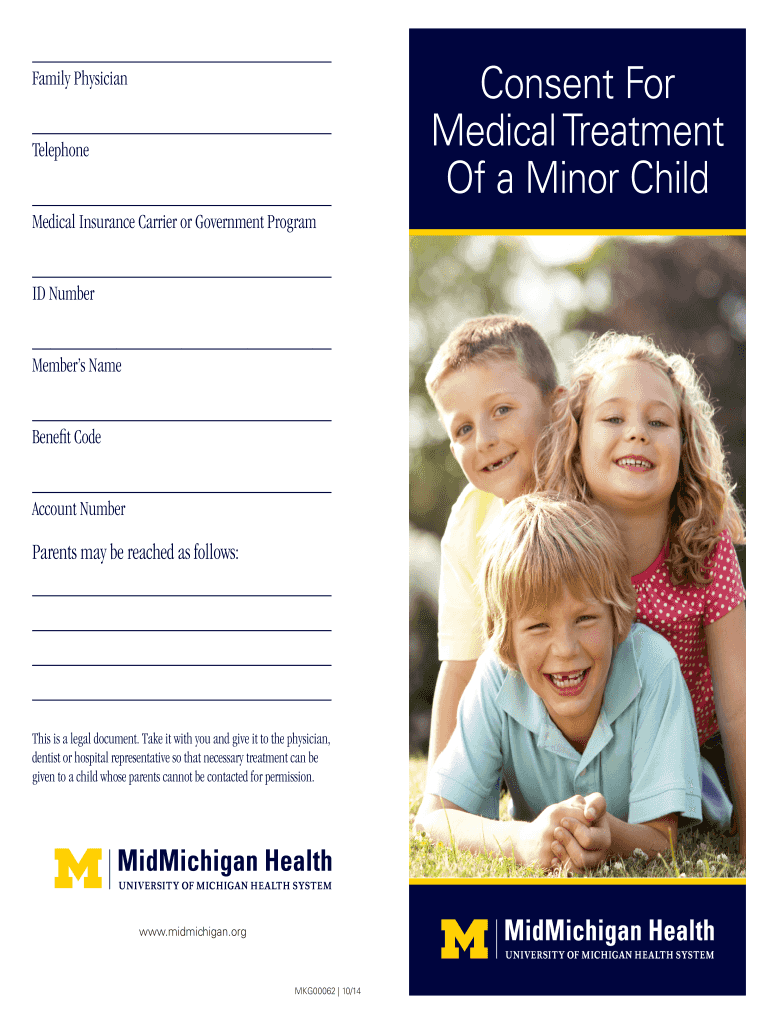 Family Physician

Telephone

Medical Insurance Carrier or Government Program

ID Number

Member's Name

Benefit Code

Account Number

Parents may be reached as follows:

This is a legal document. Take it with you and give it to the physician, dentist or hospital representative so that necessary treatment can be given to a child whose parents cannot be contacted for permission.

M MidMichigan Health
UNIVERSITY OF MICHIGAN HEALTH SYSTEM

www.midmichigan.org

MKG00062 | 10/14

Consent For Medical Treatment Of a Minor Child

M MidMichigan Health
UNIVERSITY OF MICHIGAN HEALTH SYSTEM